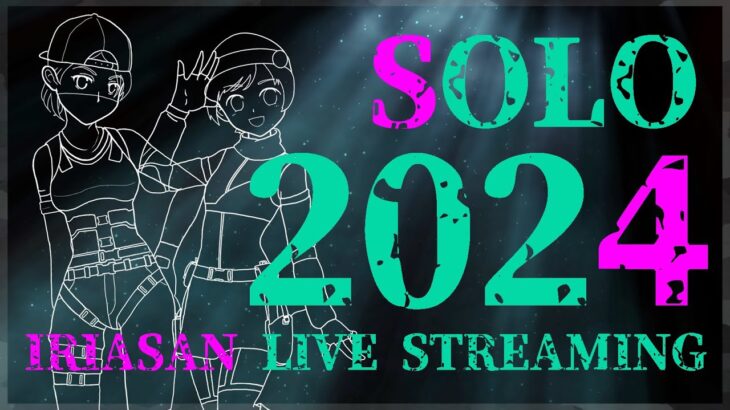 SOLO
2024
IRIASAN LIVE STREAMING